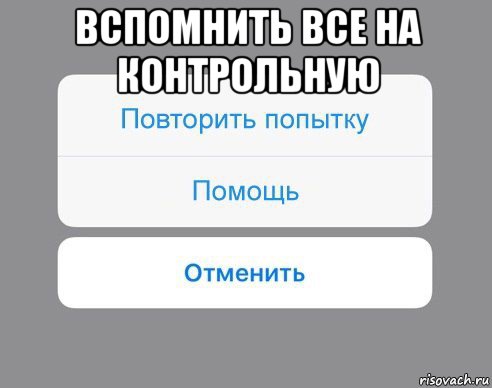 ВСПОМНИТЬ ВСЕ НА КОНТРОЛЬНУЮ

Повторить попытку

Помощь

Отменить

risovach.ru